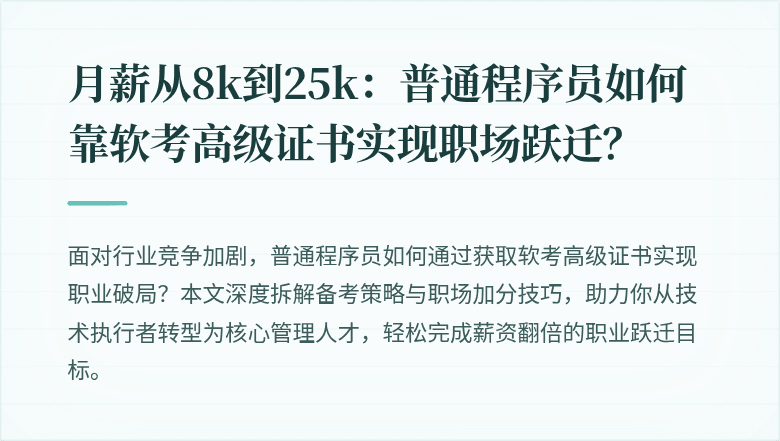 月薪从8k到25k：普通程序员如何靠软考高级证书实现职场跃迁?

面对行业竞争加剧，普通程序员如何通过获取软考高级证书实现职业破局？本文深度拆解备考策略与职场加分技巧，助力你从技术执行者转型为核心管理人才，轻松完成薪资翻倍的职业跃迁目标。